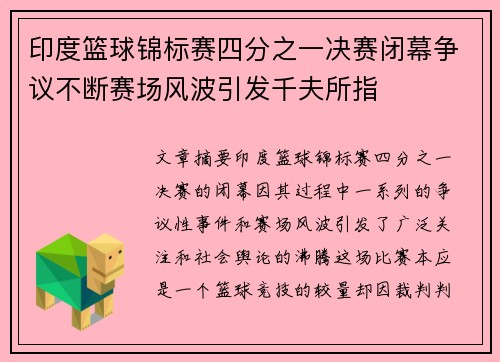 印度篮球锦标赛四分之一决赛闭幕争议不断赛场风波引发千夫所指

文章摘要印度篮球锦标赛四分之一决赛的闭幕因其过程中一系列的争议性事件和赛场风波引发了广泛关注和社会舆论的沸腾这场比赛本应是一个篮球竞技的较量却因裁判判